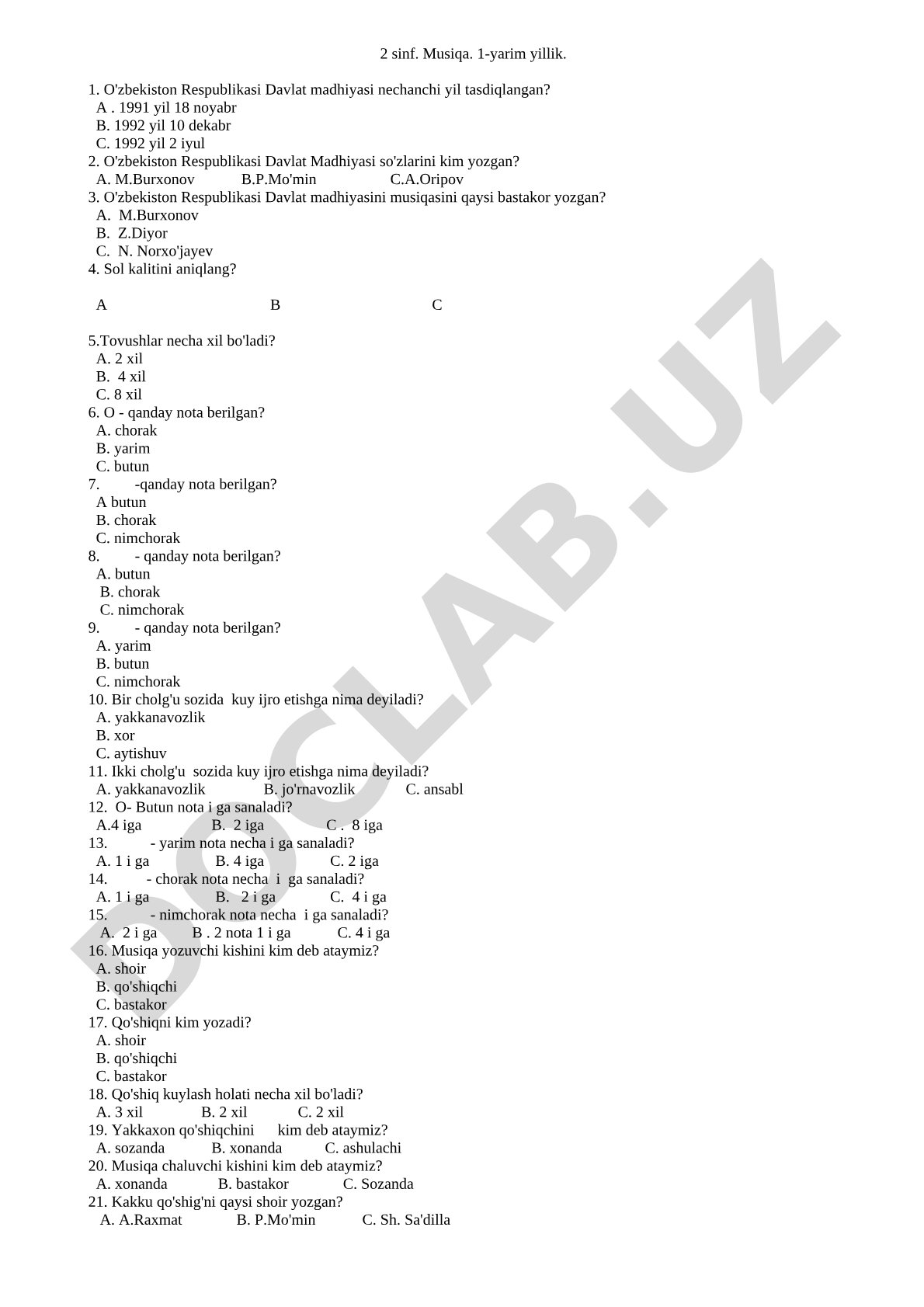 2 sinf. Musiqa. 1-yarim yillik.

1. O'zbekiston Respublikasi Davlat madhiyasi nechanchi yil tasdiqlangan?
A . 1991 yil 18 noyabr
B. 1992 yil 10 dekabr
C. 1992 yil 2 iyul
2. O'zbekiston Respublikasi Davlat Madhiyasi so'zlarini kim yozgan?
A. M.Burxonov B.P.Mo'min C.A.Oripov
3. O'zbekiston Respublikasi Davlat madhiyasini musiqasini qaysi bastakor yozgan?
A. M.Burxonov
B. Z.Diyor
C. N. Norxo'jayev
4. Sol kalitini aniqlang?

A B C

5.Tovushlar necha xil bo'ladi?
A. 2 xil
B. 4 xil
C. 8 xil
6. O - qanday nota berilgan?
A. chorak
B. yarim
C. butun
7. -qanday nota berilgan?
A butun
B. chorak
C. nimchorak
8. - qanday nota berilgan?
A. butun
B. chorak
C. nimchorak
9. - qanday nota berilgan?
A. yarim
B. butun
C. nimchorak
10. Bir cholg'u sozida kuy ijro etishga nima deyiladi?
A. yakkanavozlik
B. xor
C. aytishuv
11. Ikki cholg'u sozida kuy ijro etishga nima deyiladi?
A. yakkanavozlik B. jo'rnavozlik C. ansabl
12. O- Butun nota i ga sanaladi?
A.4 iga B. 2 iga C . 8 iga
13. - yarim nota necha i ga sanaladi?
A. 1 i ga B. 4 iga C. 2 iga
14. - chorak nota necha i ga sanaladi?
A. 1 i ga B. 2 i ga C. 4 i ga
15. - nimchorak nota necha i ga sanaladi?
A. 2 i ga B . 2 nota 1 i ga C. 4 i ga
16. Musiqa yozuvchi kishini kim deb ataymiz?
A. shoir
B. qo'shiqchi
C. bastakor
17. Qo'shiqni kim yozadi?
A. shoir
B. qo'shiqchi
C. bastakor
18. Qo'shiq kuylash holati necha xil bo'ladi?
A. 3 xil B. 2 xil C. 2 xil
19. Yakkaxon qo'shiqchini kim deb ataymiz?
A. sozanda B. xonanda C. ashulachi
20. Musiqa chaluvchi kishini kim deb ataymiz?
A. xonanda B. bastakor C. Sozanda
21. Kakku qo'shig'ni qaysi shoir yozgan?
A. A.Raxmat B. P.Mo'min C. Sh. Sa'dilla

DOCLAB.UZ